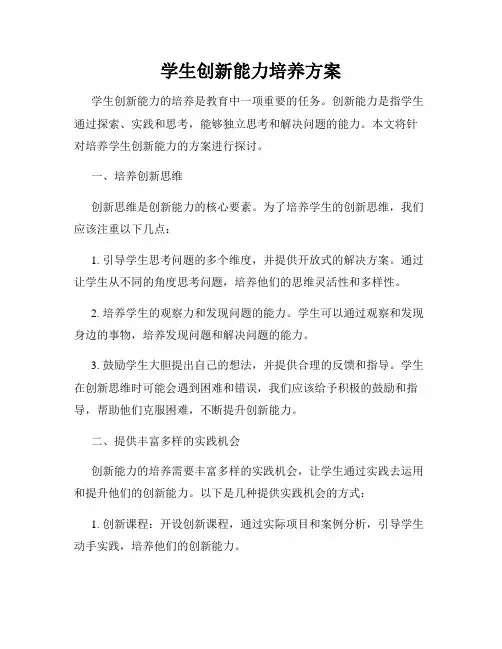 学生创新能力培养方案

学生创新能力的培养是教育中一项重要的任务。创新能力是指学生通过探索、实践和思考，能够独立思考和解决问题的能力。本文将针对培养学生创新能力的方案进行探讨。

一、培养创新思维

创新思维是创新能力的核心要素。为了培养学生的创新思维，我们应该注重以下几点：

1. 引导学生思考问题的多个维度，并提供开放式的解决方案。通过让学生从不同的角度思考问题，培养他们的思维灵活性和多样性。

2. 培养学生的观察力和发现问题的能力。学生可以通过观察和发现身边的事物，培养发现问题和解决问题的能力。

3. 鼓励学生大胆提出自己的想法，并提供合理的反馈和指导。学生在创新思维时可能会遇到困难和错误，我们应该给予积极的鼓励和指导，帮助他们克服困难，不断提升创新能力。

二、提供丰富多样的实践机会

创新能力的培养需要丰富多样的实践机会，让学生通过实践去运用和提升他们的创新能力。以下是几种提供实践机会的方式：

1. 创新课程：开设创新课程，通过实际项目和案例分析，引导学生动手实践，培养他们的创新能力。